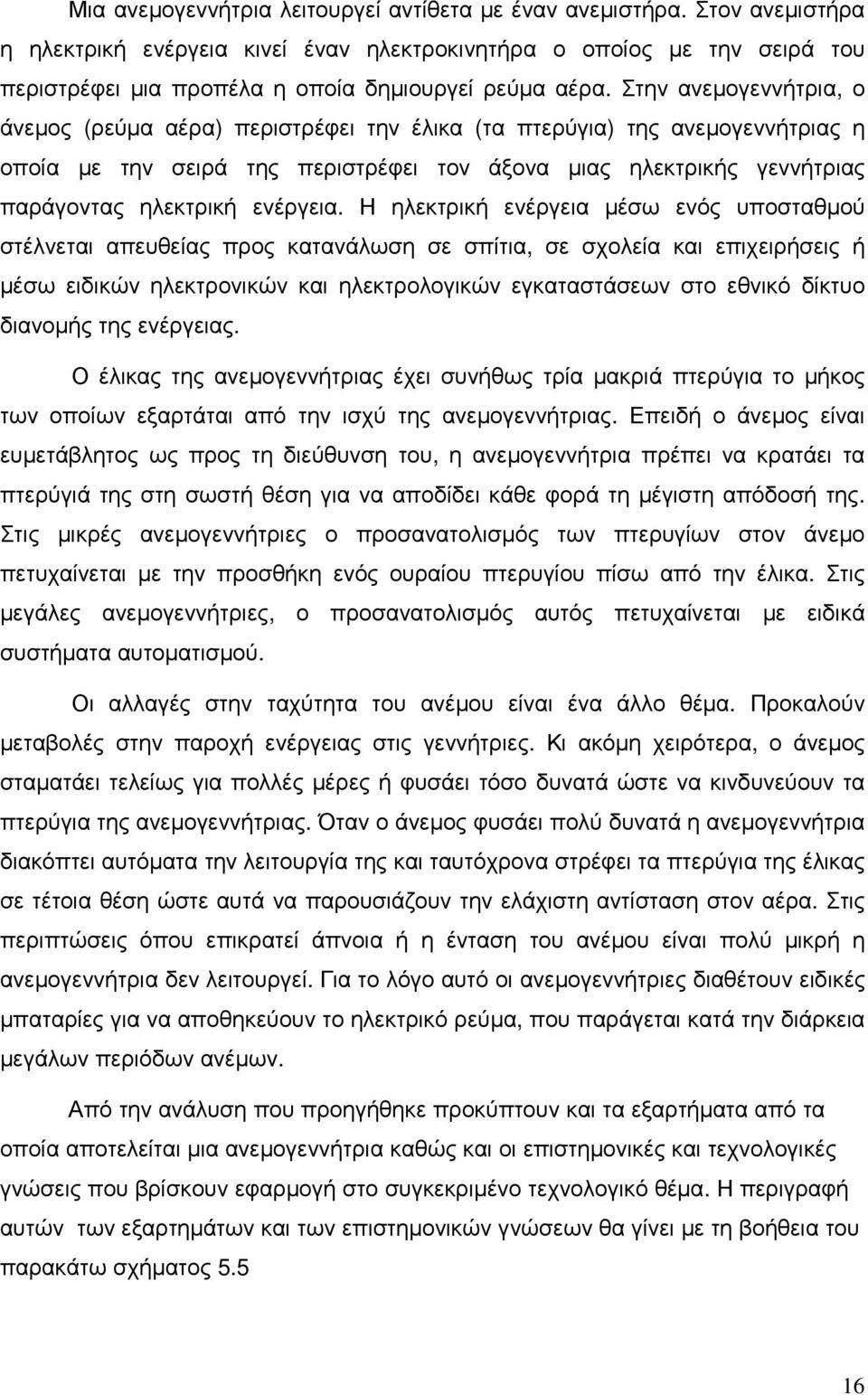 Μια ανεμογεννήτρια λειτουργεί αντίθετα με έναν ανεμιστήρα. Στον ανεμιστήρα η ηλεκτρική ενέργεια κινεί έναν ηλεκτροκινητήρα ο οποίος με την σειρά του περιστρέφει μια προπέλα η οποία δημιουργεί ρεύμα αέρα. Στην ανεμογεννήτρια, ο άνεμος (ρεύμα αέρα) περιστρέφει την έλικα (τα πτερύγια) της ανεμογεννήτριας η οποία με την σειρά της περιστρέφει τον άξονα μιας ηλεκτρικής γεννήτριας παράγοντας ηλεκτρική ενέργεια. Η ηλεκτρική ενέργεια μέσω ενός υποσταθμού στέλνεται απευθείας προς κατανάλωση σε σπίτια, σε σχολεία και επιχειρήσεις ή μέσω ειδικών ηλεκτρονικών και ηλεκτρολογικών εγκαταστάσεων στο εθνικό δίκτυο διανομής της ενέργειας.

Ο έλικας της ανεμογεννήτριας έχει συνήθως τρία μακριά πτερύγια το μήκος των οποίων εξαρτάται από την ισχύ της ανεμογεννήτριας. Επειδή ο άνεμος είναι ευμετάβλητος ως προς τη διεύθυνση του, η ανεμογεννήτρια πρέπει να κρατάει τα πτερύγιά της στη σωστή θέση για να αποδίδει κάθε φορά τη μέγιστη απόδοσή της. Στις μικρές ανεμογεννήτριες ο προσανατολισμός των πτερυγίων στον άνεμο πετυχαίνεται με την προσθήκη ενός ουραίου πτερυγίου πίσω από την έλικα. Στις μεγάλες ανεμογεννήτριες, ο προσανατολισμός αυτός πετυχαίνεται με ειδικά συστήματα αυτοματισμού.

Οι αλλαγές στην ταχύτητα του ανέμου είναι ένα άλλο θέμα. Προκαλούν μεταβολές στην παροχή ενέργειας στις γεννήτριες. Κι ακόμη χειρότερα, ο άνεμος σταματάει τελείως για πολλές μέρες ή φυσάει τόσο δυνατά ώστε να κινδυνεύουν τα πτερύγια της ανεμογεννήτριας. Όταν ο άνεμος φυσάει πολύ δυνατά η ανεμογεννήτρια διακόπτει αυτόματα την λειτουργία της και ταυτόχρονα στρέφει τα πτερύγια της έλικας σε τέτοια θέση ώστε αυτά να παρουσιάζουν την ελάχιστη αντίσταση στον αέρα. Στις περιπτώσεις όπου επικρατεί άπνοια ή η ένταση του ανέμου είναι πολύ μικρή η ανεμογεννήτρια δεν λειτουργεί. Για το λόγο αυτό οι ανεμογεννήτριες διαθέτουν ειδικές μπαταρίες για να αποθηκεύουν το ηλεκτρικό ρεύμα, που παράγεται κατά την διάρκεια μεγάλων περιόδων ανέμων.

Από την ανάλυση που προηγήθηκε προκύπτουν και τα εξαρτήματα από τα οποία αποτελείται μια ανεμογεννήτρια καθώς και οι επιστημονικές και τεχνολογικές γνώσεις που βρίσκουν εφαρμογή στο συγκεκριμένο τεχνολογικό θέμα. Η περιγραφή αυτών των εξαρτημάτων και των επιστημονικών γνώσεων θα γίνει με τη βοήθεια του παρακάτω σχήματος 5.5

16